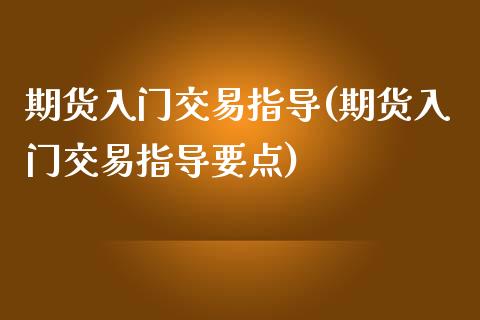 期货入门交易指导(期货入门交易指导要点)